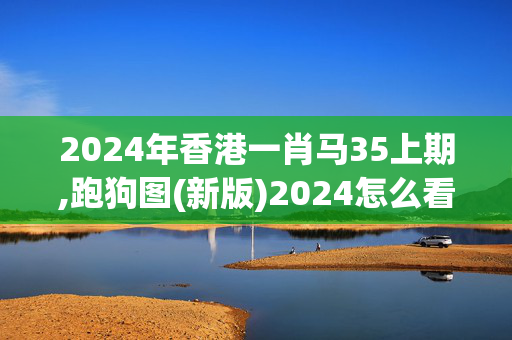 2024年香港一肖马35上期,跑狗图(新版)2024怎么看